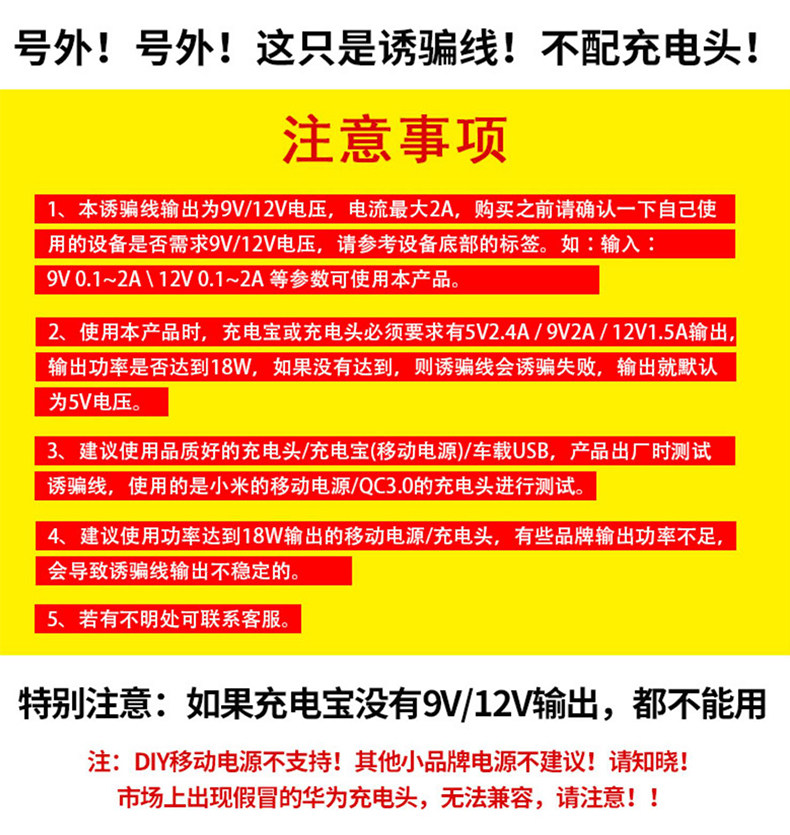 号外！号外！这只是诱骗线！不配充电头！

注意事项

1、本诱骗线输出为9V/12V电压，电流最大2A，购买之前请确认一下自己使用的设备是否需求9V/12V电压，请参考设备底部的标签。如：输入：9V 0.1~2A \ 12V 0.1~2A 等参数可使用本产品。

2、使用本产品时，充电宝或充电头必须要求有5V2.4A / 9V2A / 12V1.5A输出，输出功率是否达到18W，如果没有达到，则诱骗线会诱骗失败，输出就默认为5V电压。

3、建议使用品质好的充电头/充电宝(移动电源)/车载USB，产品出厂时测试诱骗线，使用的是小米的移动电源/QC3.0的充电头进行测试。

4、建议使用功率达到18W输出的移动电源/充电头，有些品牌输出功率不足，会导致诱骗线输出不稳定的。

5、若有不明处可联系客服。

特别注意：如果充电宝没有9V/12V输出，都不能用

注：DIY移动电源不支持！其他小品牌电源不建议！请知晓！
市场上出现假冒的华为充电头，无法兼容，请注意！！